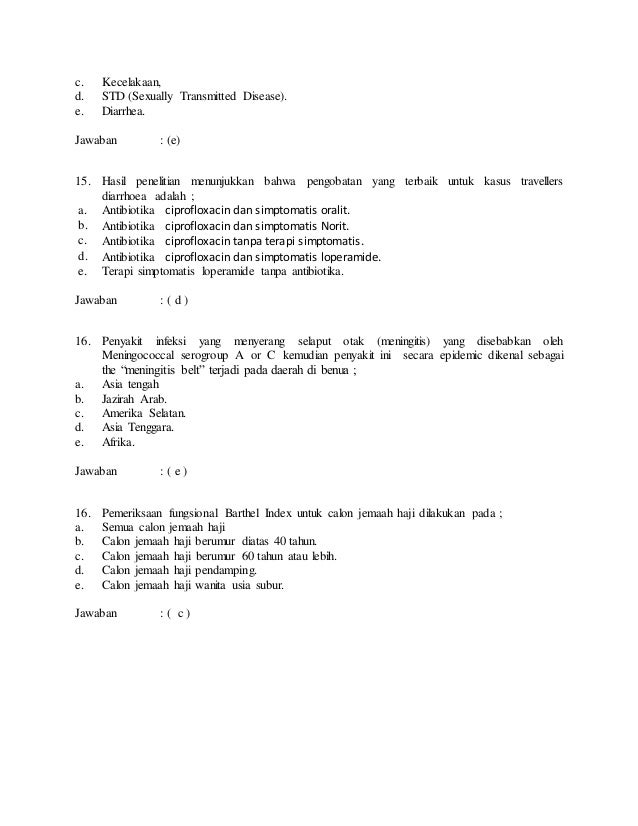 c. Kecelakaan,
d. STD (Sexually Transmitted Disease).
e. Diarrhea.

Jawaban : (e)

15. Hasil penelitian menunjukkan bahwa pengobatan yang terbaik untuk kasus travellers diarrhoea adalah ;
a. Antibiotika ciprofloxacin dan simptomatis oralit.
b. Antibiotika ciprofloxacin dan simptomatis Norit.
c. Antibiotika ciprofloxacin tanpa terapi simptomatis.
d. Antibiotika ciprofloxacin dan simptomatis loperamide.
e. Terapi simptomatis loperamide tanpa antibiotika.

Jawaban : ( d )

16. Penyakit infeksi yang menyerang selaput otak (meningitis) yang disebabkan oleh Meningococcal serogroup A or C kemudian penyakit ini secara epidemic dikenal sebagai the "meningitis belt" terjadi pada daerah di benua ;
a. Asia tengah
b. Jazirah Arab.
c. Amerika Selatan.
d. Asia Tenggara.
e. Afrika.

Jawaban : ( e )

16. Pemeriksaan fungsional Barthel Index untuk calon jemaah haji dilakukan pada ;
a. Semua calon jemaah haji
b. Calon jemaah haji berumur diatas 40 tahun.
c. Calon jemaah haji berumur 60 tahun atau lebih.
d. Calon jemaah haji pendamping.
e. Calon jemaah haji wanita usia subur.

Jawaban : ( c )